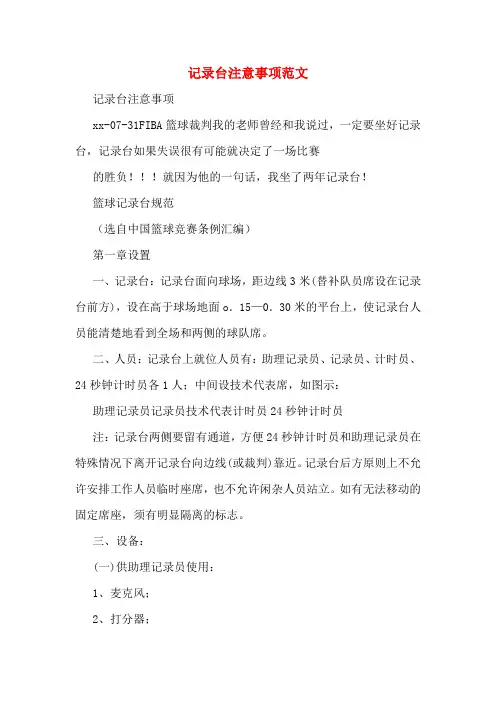 记录台注意事项范文

记录台注意事项

xx-07-31FIBA篮球裁判我的老师曾经和我说过，一定要坐好记录台，记录台如果失误很有可能就决定了一场比赛

的胜负！！！就因为他的一句话，我坐了两年记录台！

篮球记录台规范

（选自中国篮球竞赛条例汇编）

第一章设置

一、记录台：记录台面向球场，距边线3米(替补队员席设在记录台前方)，设在高于球场地面o．15—0．30米的平台上，使记录台人员能清楚地看到全场和两侧的球队席。

二、人员：记录台上就位人员有：助理记录员、记录员、计时员、24秒钟计时员各1人；中间设技术代表席，如图示：

助理记录员记录员技术代表计时员24秒钟计时员

注：记录台两侧要留有通道，方便24秒钟计时员和助理记录员在特殊情况下离开记录台向边线(或裁判)靠近。记录台后方原则上不允许安排工作人员临时座席，也不允许闲杂人员站立。如有无法移动的固定席座，须有明显隔离的标志。

三、设备：

(一)供助理记录员使用：

1、麦克风；

2、打分器；